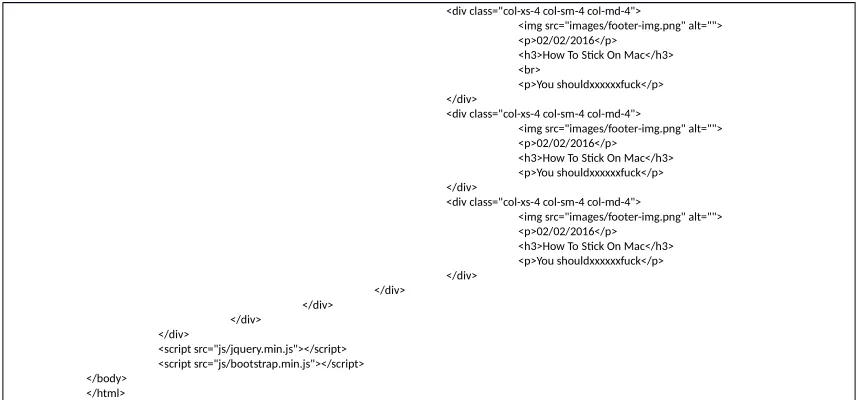 <div class="col-xs-4 col-sm-4 col-md-4">
<img src="images/footer-img.png" alt="">
<p>02/02/2016</p>
<h3>How To Stick On Mac</h3>
<br>
<p>You shouldxxxxxxfuck</p>
</div>
<div class="col-xs-4 col-sm-4 col-md-4">
<img src="images/footer-img.png" alt="">
<p>02/02/2016</p>
<h3>How To Stick On Mac</h3>
<p>You shouldxxxxxxfuck</p>
</div>
<div class="col-xs-4 col-sm-4 col-md-4">
<img src="images/footer-img.png" alt="">
<p>02/02/2016</p>
<h3>How To Stick On Mac</h3>
<p>You shouldxxxxxxfuck</p>
</div>
</div>
</div>
</div>
</div>
<script src="js/jquery.min.js"></script>
<script src="js/bootstrap.min.js"></script>
</body>
</html>